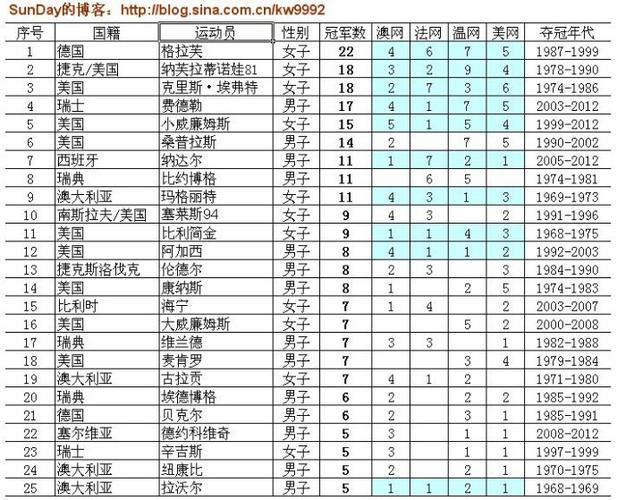 SunDay的博客：http://blog.sina.com.cn/kw9992

| 序号 | 国籍 | 运动员 | 性别 | 冠军数 | 澳网 | 法网 | 温网 | 美网 | 夺冠年代 |
|---|---|---|---|---|---|---|---|---|---|
| 1 | 德国 | 格拉芙 | 女子 | 22 | 4 | 6 | 7 | 5 | 1987-1999 |
| 2 | 捷克/美国 | 纳芙拉蒂诺娃81 | 女子 | 18 | 3 | 2 | 9 | 4 | 1978-1990 |
| 3 | 美国 | 克里斯·埃弗特 | 女子 | 18 | 2 | 7 | 3 | 6 | 1974-1986 |
| 4 | 瑞士 | 费德勒 | 男子 | 17 | 4 | 1 | 7 | 5 | 2003-2012 |
| 5 | 美国 | 小威廉姆斯 | 女子 | 15 | 5 | 1 | 5 | 4 | 1999-2012 |
| 6 | 美国 | 桑普拉斯 | 男子 | 14 | 2 |  | 7 | 5 | 1990-2002 |
| 7 | 西班牙 | 纳达尔 | 男子 | 11 | 1 | 7 | 2 | 1 | 2005-2012 |
| 8 | 瑞典 | 比约博格 | 男子 | 11 |  | 6 | 5 |  | 1974-1981 |
| 9 | 澳大利亚 | 玛格丽特 | 女子 | 11 | 4 | 3 | 1 | 3 | 1969-1973 |
| 10 | 南斯拉夫/美国 | 塞莱斯94 | 女子 | 9 | 4 | 3 |  | 2 | 1991-1996 |
| 11 | 美国 | 比利简金 | 女子 | 9 | 1 | 1 | 4 | 3 | 1968-1975 |
| 12 | 美国 | 阿加西 | 男子 | 8 | 4 | 1 | 1 | 2 | 1992-2003 |
| 13 | 捷克斯洛伐克 | 伦德尔 | 男子 | 8 | 2 | 3 |  | 3 | 1984-1990 |
| 14 | 美国 | 康纳斯 | 男子 | 8 | 1 |  | 2 | 5 | 1974-1983 |
| 15 | 比利时 | 海宁 | 女子 | 7 | 1 | 4 |  | 2 | 2003-2007 |
| 16 | 美国 | 大威廉姆斯 | 女子 | 7 |  |  | 5 | 2 | 2000-2008 |
| 17 | 瑞典 | 维兰德 | 男子 | 7 | 3 | 3 |  | 1 | 1982-1988 |
| 18 | 美国 | 麦肯罗 | 男子 | 7 |  |  | 3 | 4 | 1979-1984 |
| 19 | 澳大利亚 | 古拉贡 | 女子 | 7 | 4 | 1 | 2 |  | 1971-1980 |
| 20 | 瑞典 | 埃德博格 | 男子 | 6 | 2 |  | 2 | 2 | 1985-1992 |
| 21 | 德国 | 贝克尔 | 男子 | 6 | 2 |  | 3 | 1 | 1985-1991 |
| 22 | 塞尔维亚 | 德约科维奇 | 男子 | 5 | 3 |  | 1 | 1 | 2008-2012 |
| 23 | 瑞士 | 辛吉斯 | 女子 | 5 | 3 |  | 1 | 1 | 1997-1999 |
| 24 | 澳大利亚 | 纽康比 | 男子 | 5 | 2 |  | 2 | 1 | 1970-1975 |
| 25 | 澳大利亚 | 拉沃尔 | 男子 | 5 | 1 | 1 | 2 | 1 | 1968-1969 |